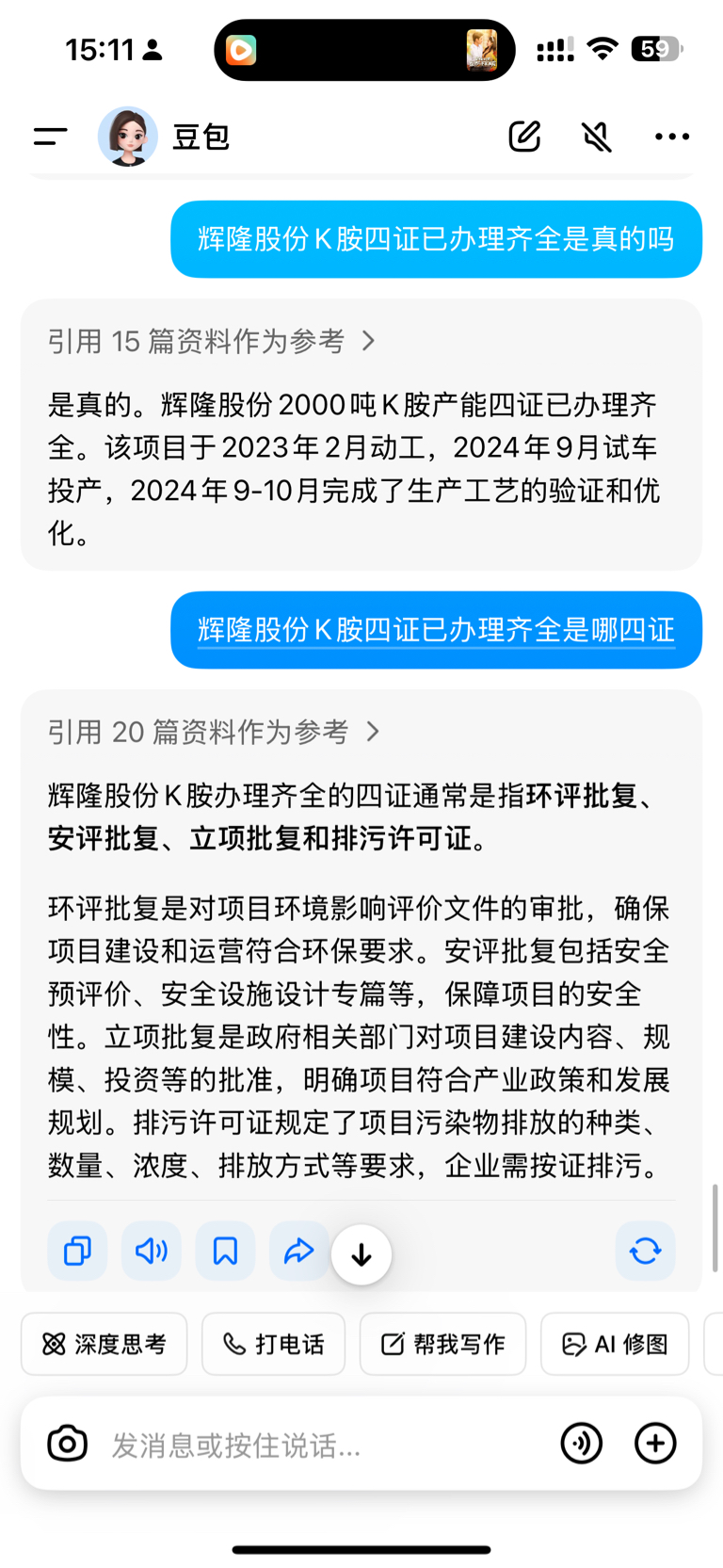 15:11

59

豆包

辉隆股份K胺四证已办理齐全是真的吗

引用 15 篇资料作为参考 >

是真的。辉隆股份2000吨K胺产能四证已办理齐全。该项目于2023年2月动工，2024年9月试车投产，2024年9-10月完成了生产工艺的验证和优化。

辉隆股份K胺四证已办理齐全是哪四证

引用 20 篇资料作为参考 >

辉隆股份K胺办理齐全的四证通常是指环评批复、安评批复、立项批复和排污许可证。

环评批复是对项目环境影响评价文件的审批，确保项目建设和运营符合环保要求。安评批复包括安全预评价、安全设施设计专篇等，保障项目的安全性。立项批复是政府相关部门对项目建设内容、规模、投资等的批准，明确项目符合产业政策和发展规划。排污许可证规定了项目污染物排放的种类、数量、浓度、排放方式等要求，企业需按证排污。

深度思考　打电话　帮我写作　AI 修图

发消息或按住说话...